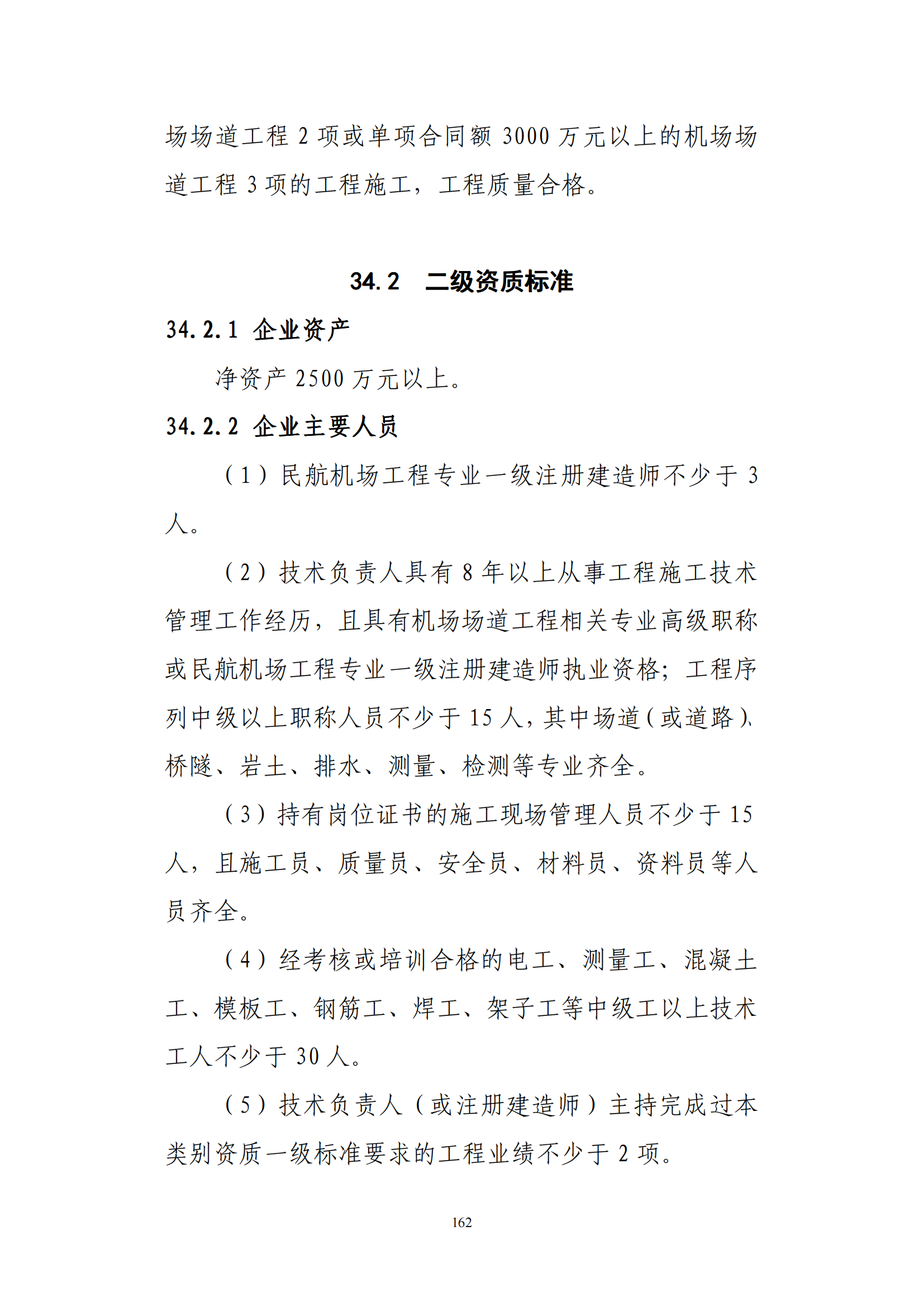 场场道工程2项或单项合同额3000万元以上的机场场道工程3项的工程施工，工程质量合格。

34.2 二级资质标准

34.2.1 企业资产

净资产2500万元以上。

34.2.2 企业主要人员

（1）民航机场工程专业一级注册建造师不少于3人。

（2）技术负责人具有8年以上从事工程施工技术管理工作经历，且具有机场场道工程相关专业高级职称或民航机场工程专业一级注册建造师执业资格；工程序列中级以上职称人员不少于15人，其中场道（或道路）、桥隧、岩土、排水、测量、检测等专业齐全。

（3）持有岗位证书的施工现场管理人员不少于15人，且施工员、质量员、安全员、材料员、资料员等人员齐全。

（4）经考核或培训合格的电工、测量工、混凝土工、模板工、钢筋工、焊工、架子工等中级工以上技术工人不少于30人。

（5）技术负责人（或注册建造师）主持完成过本类别资质一级标准要求的工程业绩不少于2项。

162